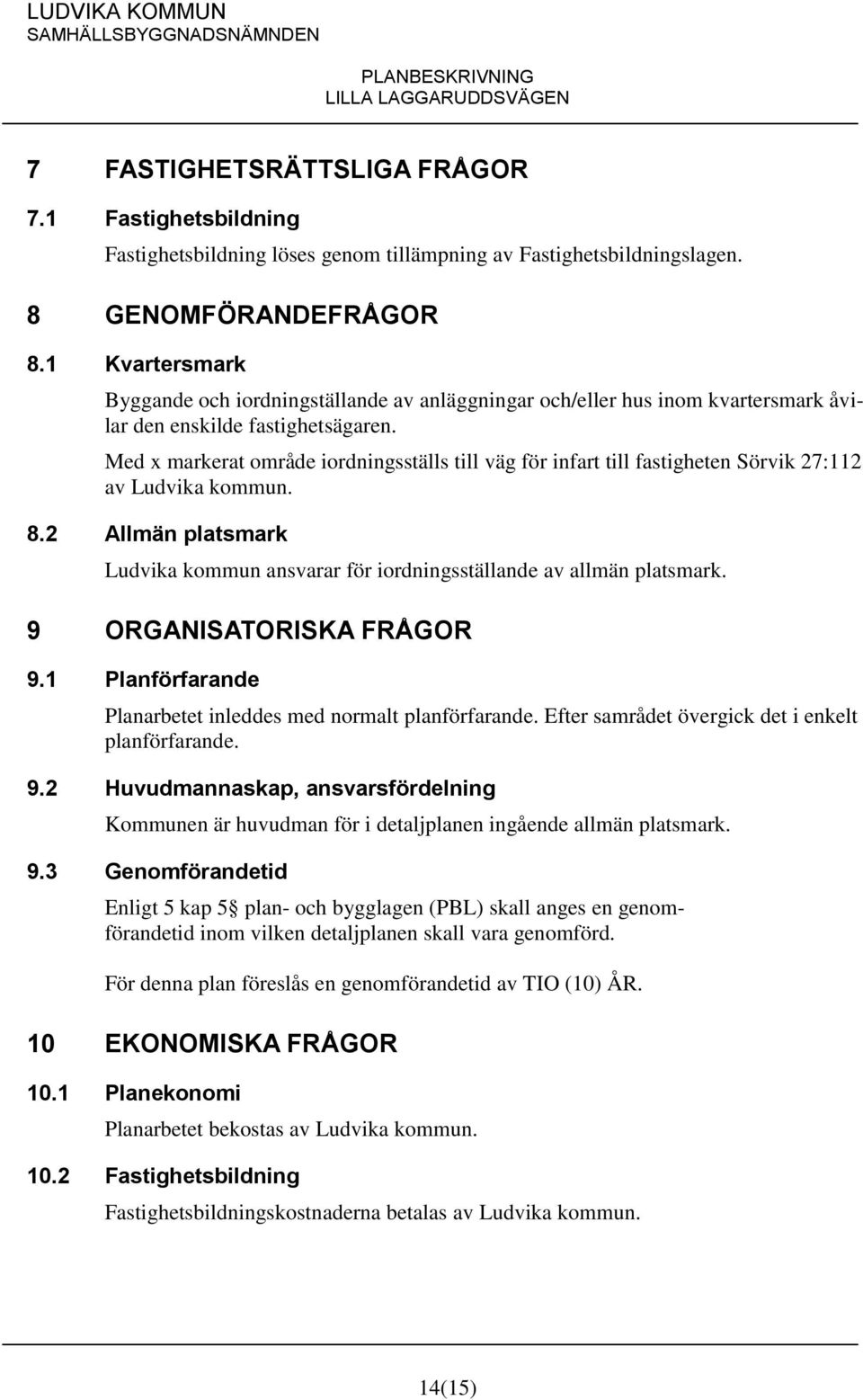 LUDVIKA KOMMUN
SAMHÄLLSBYGGNADSNÄMNDEN

PLANBESKRIVNING
LILLA LAGGARUDDSVÄGEN

7 FASTIGHETSRÄTTSLIGA FRÅGOR

7.1 Fastighetsbildning

Fastighetsbildning löses genom tillämpning av Fastighetsbildningslagen.

8 GENOMFÖRANDEFRÅGOR

8.1 Kvartersmark

Byggande och iordningställande av anläggningar och/eller hus inom kvartersmark åvilar den enskilde fastighetsägaren.

Med x markerat område iordningsställs till väg för infart till fastigheten Sörvik 27:112 av Ludvika kommun.

8.2 Allmän platsmark

Ludvika kommun ansvarar för iordningsställande av allmän platsmark.

9 ORGANISATORISKA FRÅGOR

9.1 Planförfarande

Planarbetet inleddes med normalt planförfarande. Efter samrådet övergick det i enkelt planförfarande.

9.2 Huvudmannaskap, ansvarsfördelning

Kommunen är huvudman för i detaljplanen ingående allmän platsmark.

9.3 Genomförandetid

Enligt 5 kap 5§ plan- och bygglagen (PBL) skall anges en genomförandetid inom vilken detaljplanen skall vara genomförd.

För denna plan föreslås en genomförandetid av TIO (10) ÅR.

10 EKONOMISKA FRÅGOR

10.1 Planekonomi

Planarbetet bekostas av Ludvika kommun.

10.2 Fastighetsbildning

Fastighetsbildningskostnaderna betalas av Ludvika kommun.

14(15)